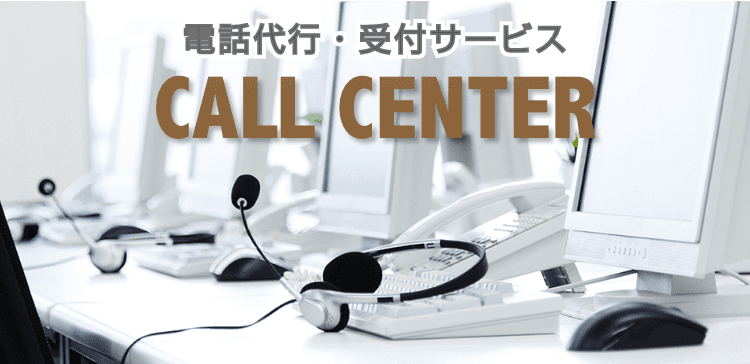 電話代行・受付サービス

CALL CENTER